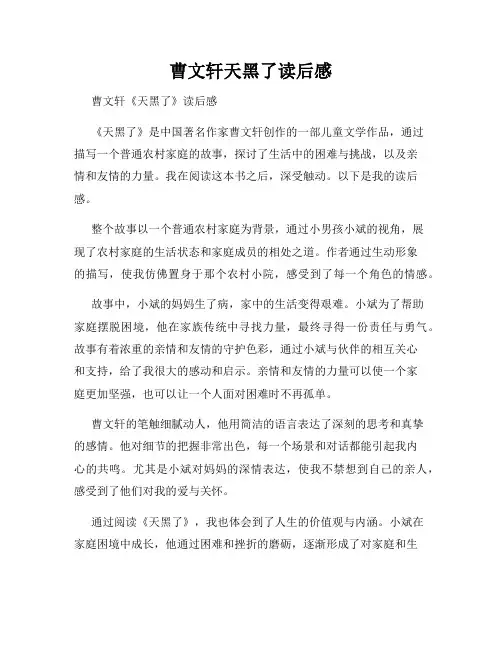 曹文轩天黑了读后感

曹文轩《天黑了》读后感

《天黑了》是中国著名作家曹文轩创作的一部儿童文学作品，通过描写一个普通农村家庭的故事，探讨了生活中的困难与挑战，以及亲情和友情的力量。我在阅读这本书之后，深受触动。以下是我的读后感。

整个故事以一个普通农村家庭为背景，通过小男孩小斌的视角，展现了农村家庭的生活状态和家庭成员的相处之道。作者通过生动形象的描写，使我仿佛置身于那个农村小院，感受到了每一个角色的情感。

故事中，小斌的妈妈生了病，家中的生活变得艰难。小斌为了帮助家庭摆脱困境，他在家族传统中寻找力量，最终寻得一份责任与勇气。故事有着浓重的亲情和友情的守护色彩，通过小斌与伙伴的相互关心和支持，给了我很大的感动和启示。亲情和友情的力量可以使一个家庭更加坚强，也可以让一个人面对困难时不再孤单。

曹文轩的笔触细腻动人，他用简洁的语言表达了深刻的思考和真挚的感情。他对细节的把握非常出色，每一个场景和对话都能引起我内心的共鸣。尤其是小斌对妈妈的深情表达，使我不禁想到自己的亲人，感受到了他们对我的爱与关怀。

通过阅读《天黑了》，我也体会到了人生的价值观与内涵。小斌在家庭困境中成长，他通过困难和挫折的磨砺，逐渐形成了对家庭和生